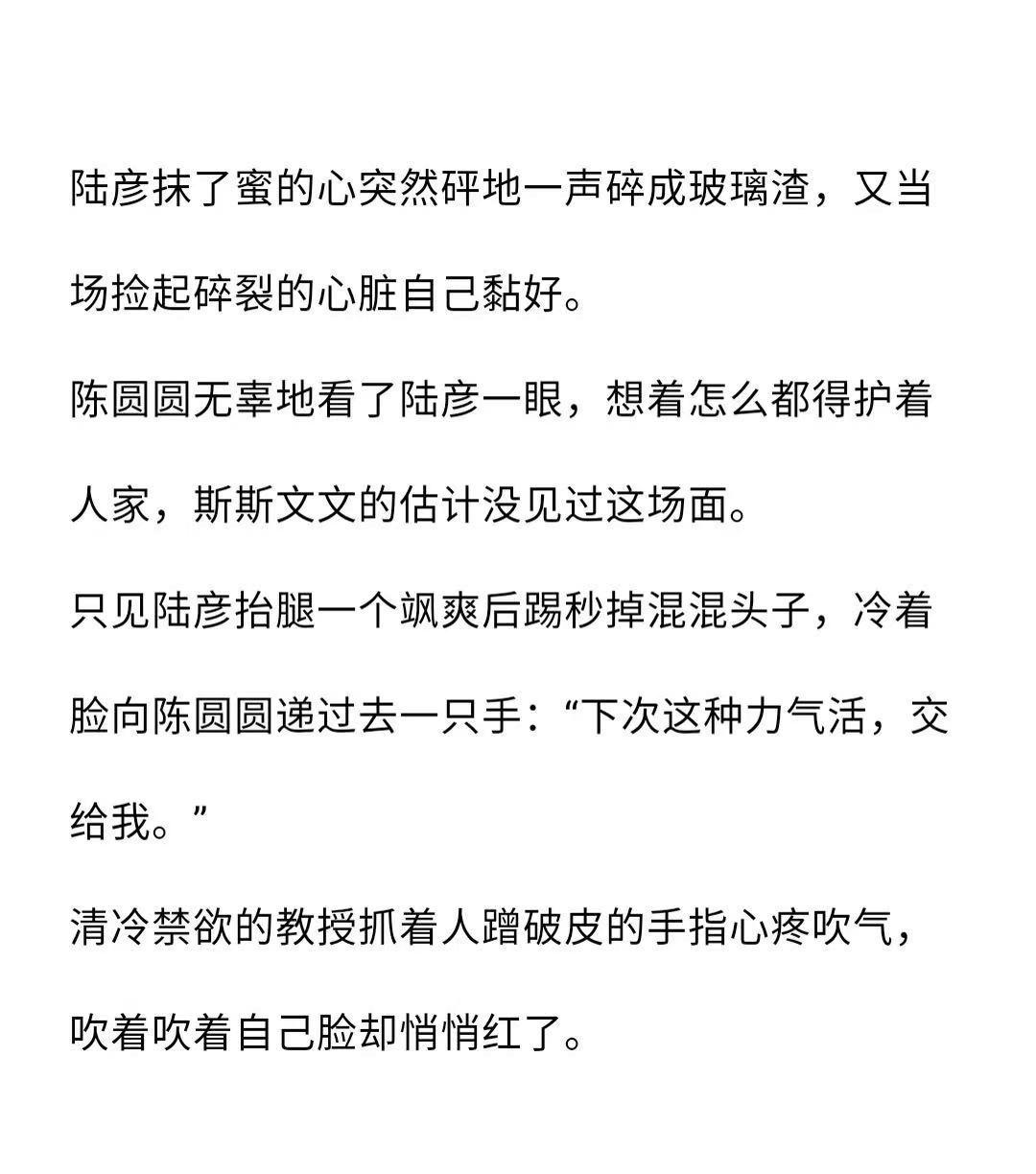 陆彦抹了蜜的心突然砰地一声碎成玻璃渣，又当场捡起碎裂的心脏自己黏好。

陈圆圆无辜地看了陆彦一眼，想着怎么都得护着人家，斯斯文文的估计没见过这场面。

只见陆彦抬腿一个飒爽后踢秒掉混混头子，冷着脸向陈圆圆递过去一只手：“下次这种力气活，交给我。”

清冷禁欲的教授抓着人蹭破皮的手指心疼吹气，吹着吹着自己脸却悄悄红了。